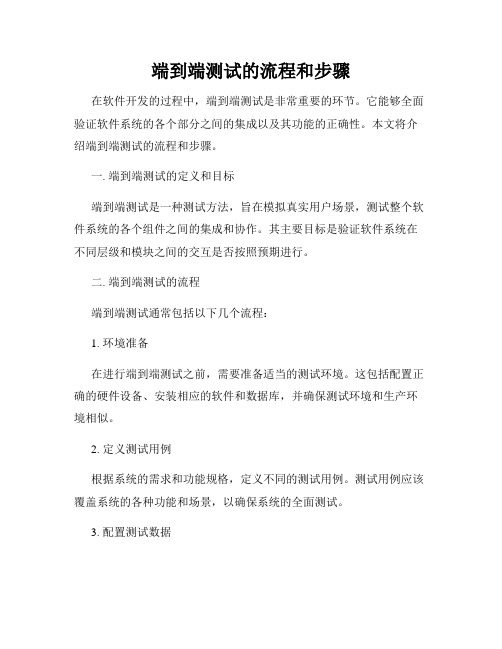 端到端测试的流程和步骤

在软件开发的过程中，端到端测试是非常重要的环节。它能够全面验证软件系统的各个部分之间的集成以及其功能的正确性。本文将介绍端到端测试的流程和步骤。

一. 端到端测试的定义和目标

端到端测试是一种测试方法，旨在模拟真实用户场景，测试整个软件系统的各个组件之间的集成和协作。其主要目标是验证软件系统在不同层级和模块之间的交互是否按照预期进行。

二. 端到端测试的流程

端到端测试通常包括以下几个流程：

1. 环境准备

在进行端到端测试之前，需要准备适当的测试环境。这包括配置正确的硬件设备、安装相应的软件和数据库，并确保测试环境和生产环境相似。

2. 定义测试用例

根据系统的需求和功能规格，定义不同的测试用例。测试用例应该覆盖系统的各种功能和场景，以确保系统的全面测试。

3. 配置测试数据